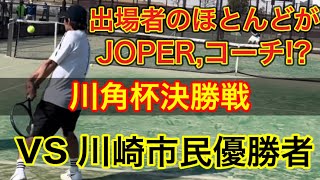 出場者のほとんどが
JOPER,コーチ!?

川角杯決勝戦

VS 川崎市民優勝者